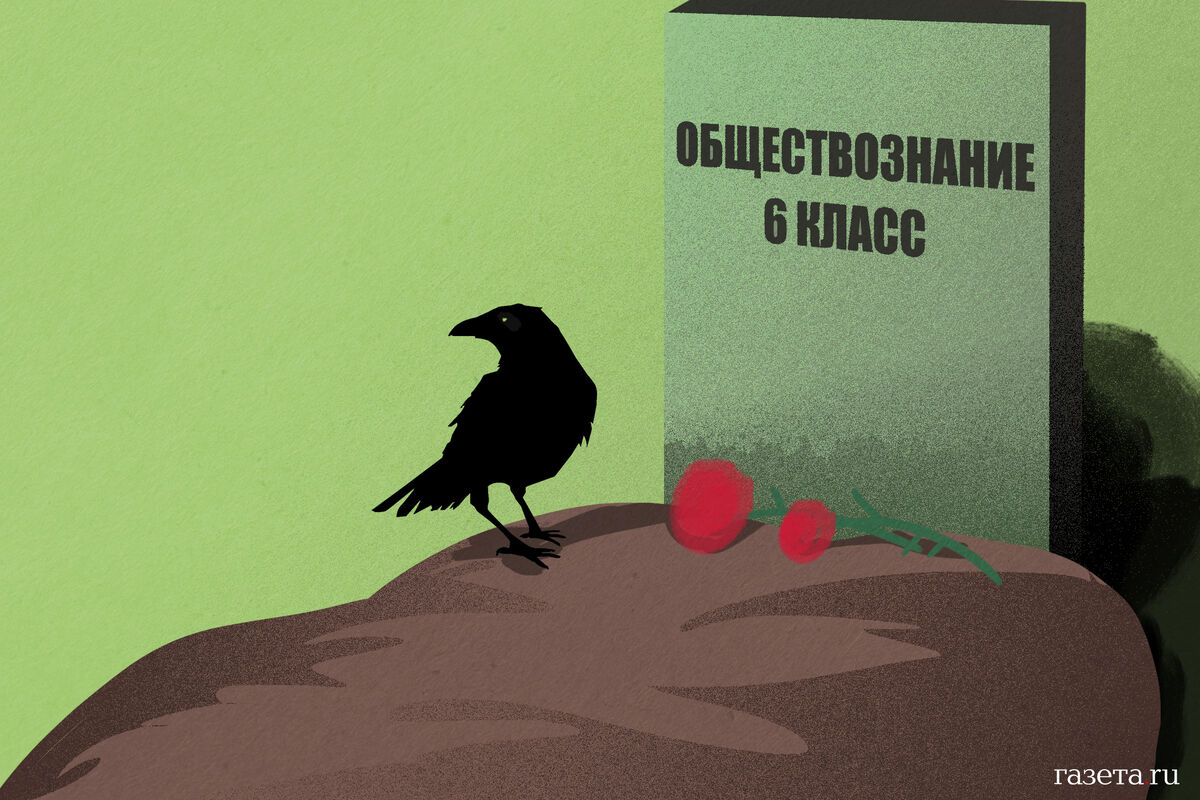 ОБЩЕСТВОЗНАНИЕ
6 КЛАСС

газета.ru